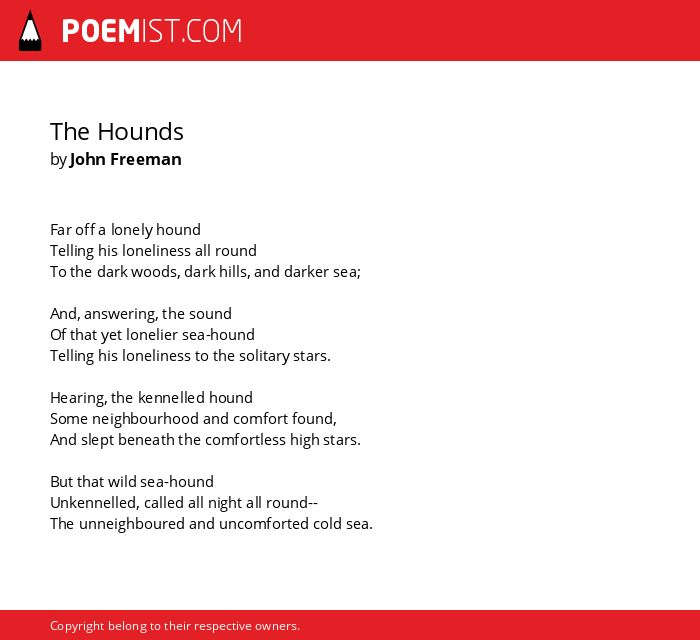 POEMIST.COM

The Hounds
by John Freeman

Far off a lonely hound
Telling his loneliness all round
To the dark woods, dark hills, and darker sea;

And, answering, the sound
Of that yet lonelier sea-hound
Telling his loneliness to the solitary stars.

Hearing, the kennelled hound
Some neighbourhood and comfort found,
And slept beneath the comfortless high stars.

But that wild sea-hound
Unkennelled, called all night all round--
The unneighboured and uncomforted cold sea.

Copyright belong to their respective owners.